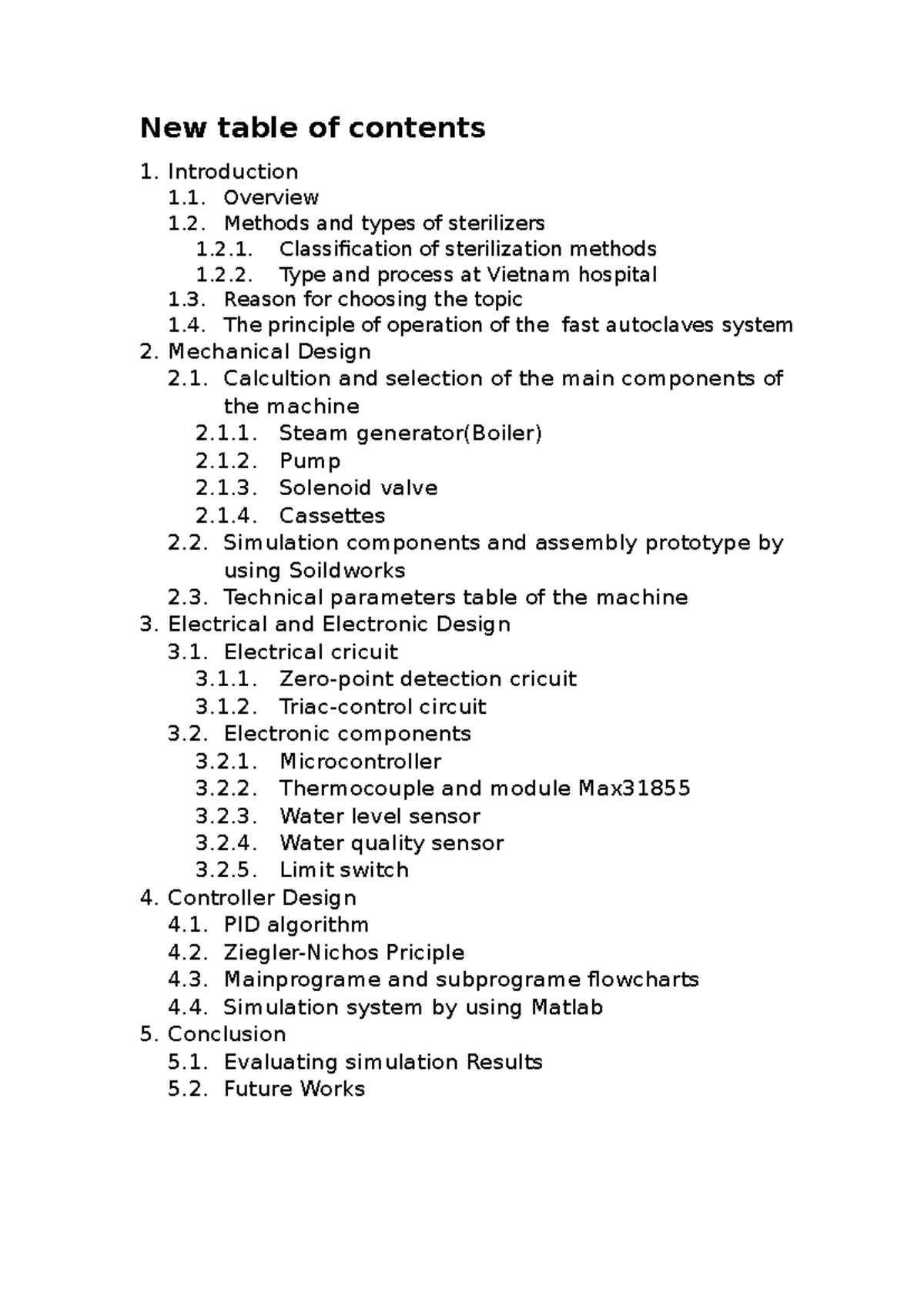 New table of contents

1. Introduction
1.1. Overview
1.2. Methods and types of sterilizers
1.2.1. Classification of sterilization methods
1.2.2. Type and process at Vietnam hospital
1.3. Reason for choosing the topic
1.4. The principle of operation of the fast autoclaves system
2. Mechanical Design
2.1. Calcultion and selection of the main components of the machine
2.1.1. Steam generator(Boiler)
2.1.2. Pump
2.1.3. Solenoid valve
2.1.4. Cassettes
2.2. Simulation components and assembly prototype by using Soildworks
2.3. Technical parameters table of the machine
3. Electrical and Electronic Design
3.1. Electrical cricuit
3.1.1. Zero-point detection cricuit
3.1.2. Triac-control circuit
3.2. Electronic components
3.2.1. Microcontroller
3.2.2. Thermocouple and module Max31855
3.2.3. Water level sensor
3.2.4. Water quality sensor
3.2.5. Limit switch
4. Controller Design
4.1. PID algorithm
4.2. Ziegler-Nichos Priciple
4.3. Mainprograme and subprograme flowcharts
4.4. Simulation system by using Matlab
5. Conclusion
5.1. Evaluating simulation Results
5.2. Future Works